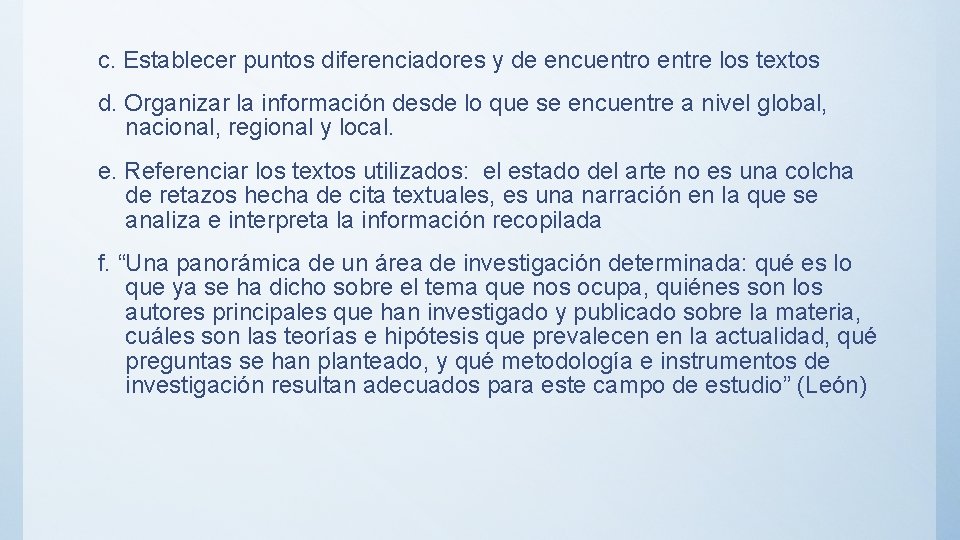 c. Establecer puntos diferenciadores y de encuentro entre los textos

d. Organizar la información desde lo que se encuentre a nivel global, nacional, regional y local.

e. Referenciar los textos utilizados: el estado del arte no es una colcha de retazos hecha de cita textuales, es una narración en la que se analiza e interpreta la información recopilada

f. “Una panorámica de un área de investigación determinada: qué es lo que ya se ha dicho sobre el tema que nos ocupa, quiénes son los autores principales que han investigado y publicado sobre la materia, cuáles son las teorías e hipótesis que prevalecen en la actualidad, qué preguntas se han planteado, y qué metodología e instrumentos de investigación resultan adecuados para este campo de estudio” (León)